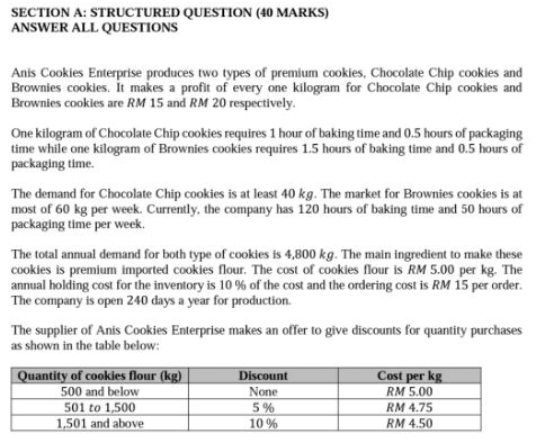 SECTION A: STRUCTURED QUESTION (40 MARKS)
ANSWER ALL QUESTIONS

Anis Cookies Enterprise produces two types of premium cookies, Chocolate Chip cookies and Brownies cookies. It makes a profit of every one kilogram for Chocolate Chip cookies and Brownies cookies are $RM$ 15 and $RM$ 20 respectively.

One kilogram of Chocolate Chip cookies requires 1 hour of baking time and 0.5 hours of packaging time while one kilogram of Brownies cookies requires 1.5 hours of baking time and 0.5 hours of packaging time.

The demand for Chocolate Chip cookies is at least 40 $kg$. The market for Brownies cookies is at most of 60 kg per week. Currently, the company has 120 hours of baking time and 50 hours of packaging time per week.

The total annual demand for both type of cookies is 4,800 $kg$. The main ingredient to make these cookies is premium imported cookies flour. The cost of cookies flour is $RM$ 5.00 per kg. The annual holding cost for the inventory is 10 % of the cost and the ordering cost is $RM$ 15 per order. The company is open 240 days a year for production.

The supplier of Anis Cookies Enterprise makes an offer to give discounts for quantity purchases as shown in the table below:

| Quantity of cookies flour (kg) | Discount | Cost per kg |
|---|---|---|
| 500 and below | None | $RM$ 5.00 |
| 501 $to$ 1,500 | 5 % | $RM$ 4.75 |
| 1,501 and above | 10 % | $RM$ 4.50 |